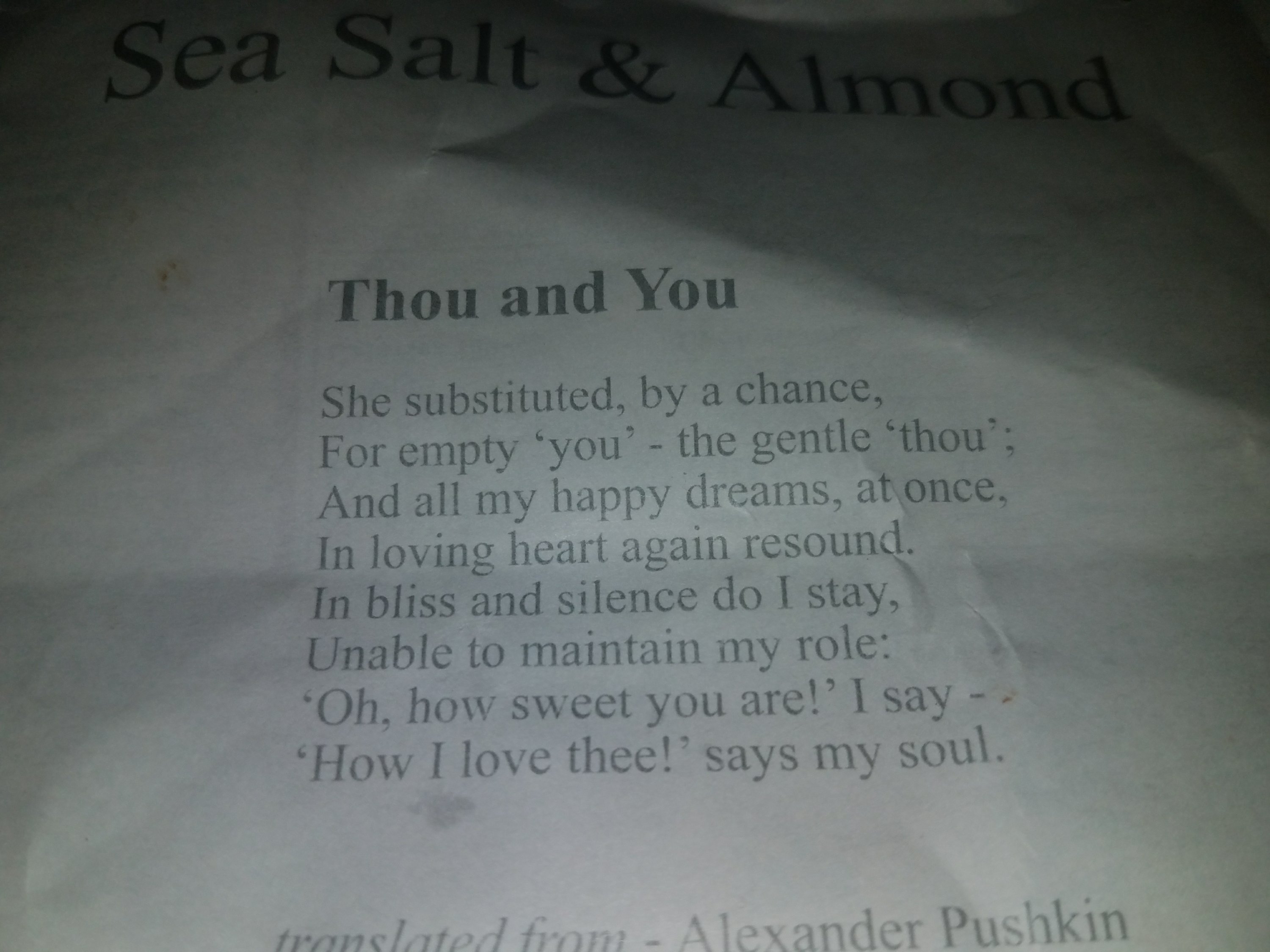 Sea Salt & Almond

Thou and You

She substituted, by a chance,
For empty 'you' - the gentle 'thou';
And all my happy dreams, at once,
In loving heart again resound.
In bliss and silence do I stay,
Unable to maintain my role:
'Oh, how sweet you are!' I say -
'How I love thee!' says my soul.

translated from - Alexander Pushkin